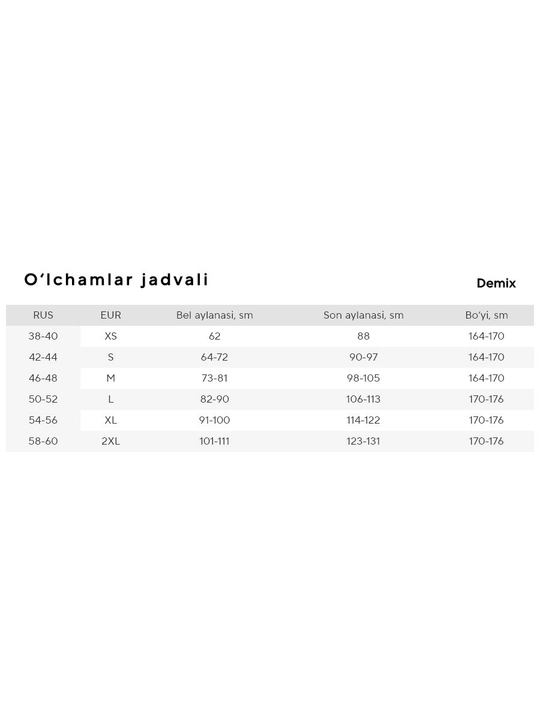 O'lchamlar jadvali

Demix

| RUS | EUR | Bel aylanasi, sm | Son aylanasi, sm | Bo'yi, sm |
|---|---|---|---|---|
| 38-40 | XS | 62 | 88 | 164-170 |
| 42-44 | S | 64-72 | 90-97 | 164-170 |
| 46-48 | M | 73-81 | 98-105 | 164-170 |
| 50-52 | L | 82-90 | 106-113 | 170-176 |
| 54-56 | XL | 91-100 | 114-122 | 170-176 |
| 58-60 | 2XL | 101-111 | 123-131 | 170-176 |